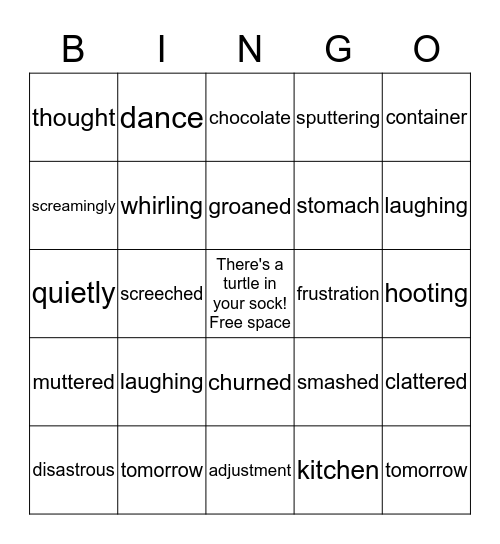 | B | I | N | G | O |
|---|---|---|---|---|
| thought | dance | chocolate | sputtering | container |
| screamingly | whirling | groaned | stomach | laughing |
| quietly | screeched | There's a turtle in your sock! Free space | frustration | hooting |
| muttered | laughing | churned | smashed | clattered |
| disastrous | tomorrow | adjustment | kitchen | tomorrow |